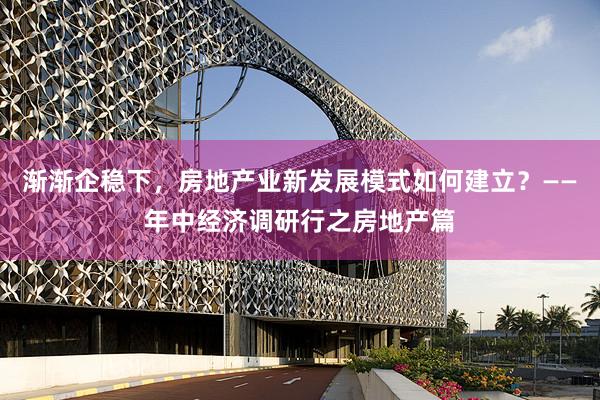 渐渐企稳下，房地产业新发展模式如何建立？——年中经济调研行之房地产篇